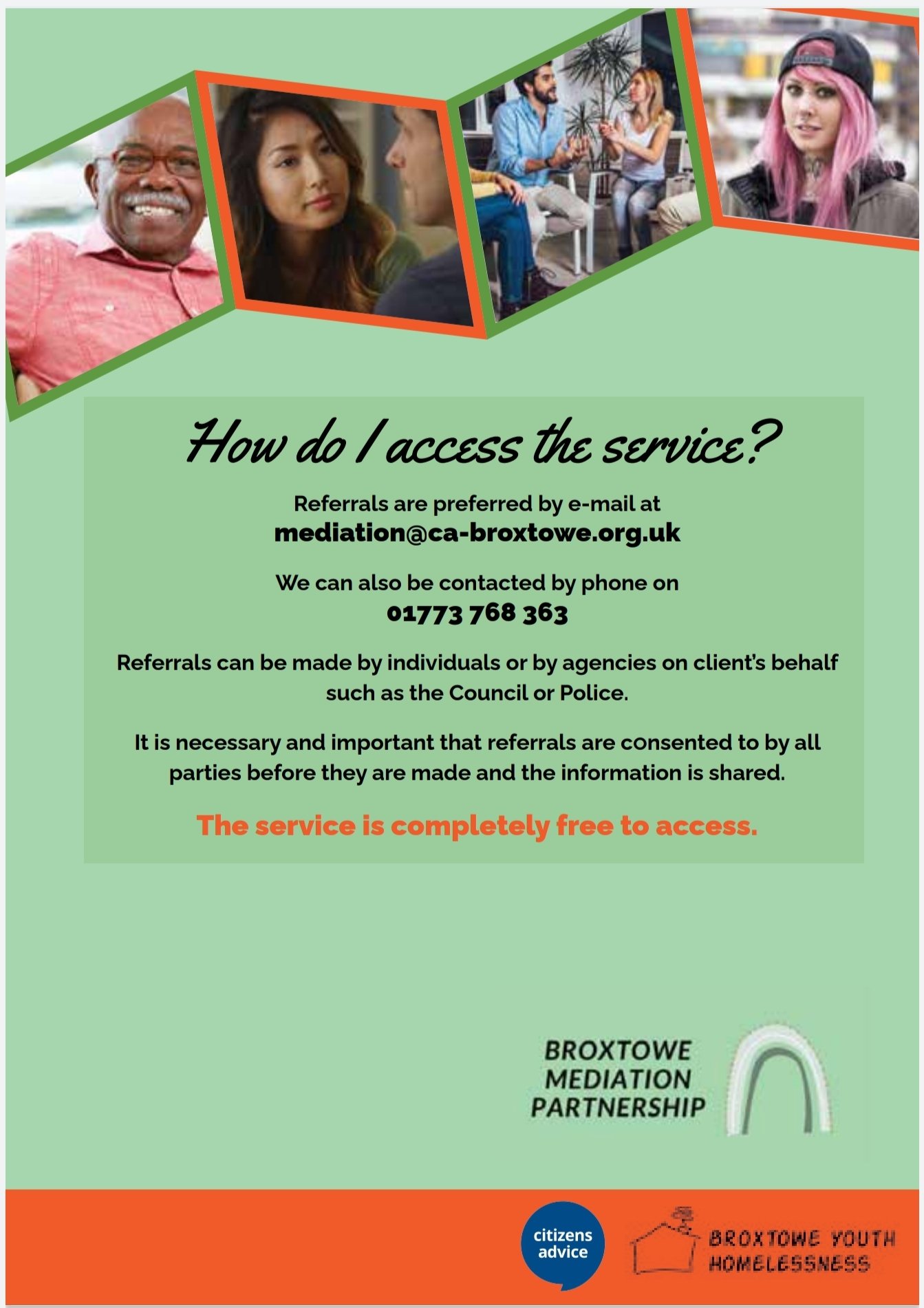 How do I access the service?

Referrals are preferred by e-mail at
mediation@ca-broxtowe.org.uk

We can also be contacted by phone on
01773 768 363

Referrals can be made by individuals or by agencies on client's behalf such as the Council or Police.

It is necessary and important that referrals are consented to by all parties before they are made and the information is shared.

The service is completely free to access.

BROXTOWE
MEDIATION
PARTNERSHIP

citizens advice

BROXTOWE YOUTH
HOMELESSNESS